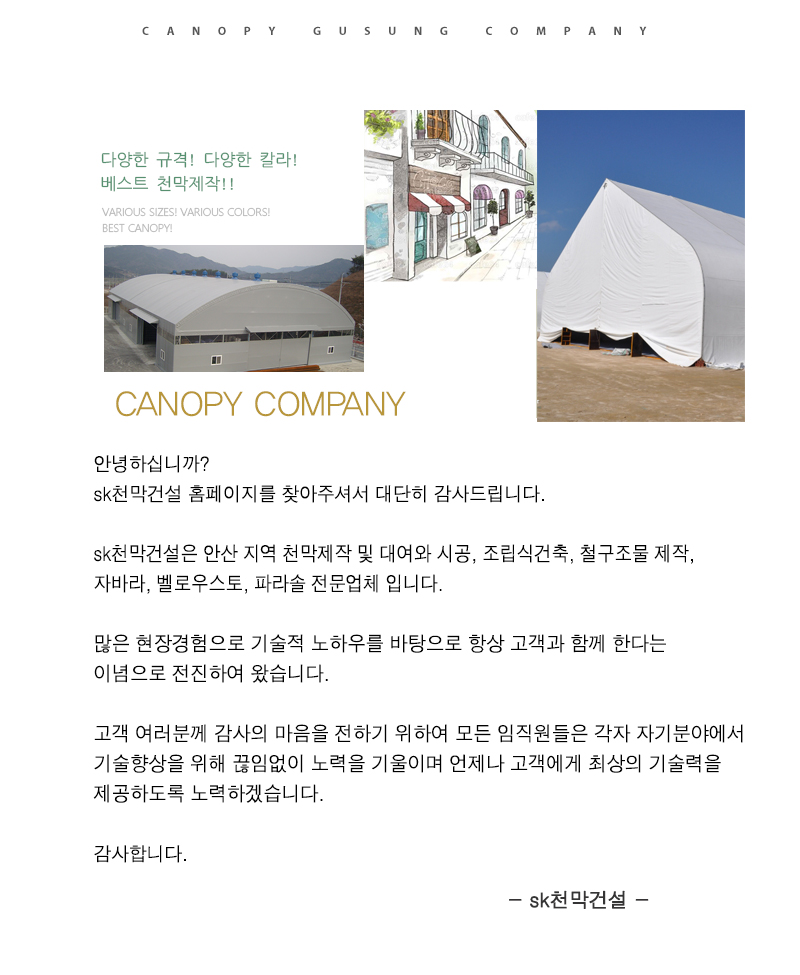 CANOPY GUSUNG COMPANY

다양한 규격! 다양한 칼라!
베스트 천막제작!!

VARIOUS SIZES! VARIOUS COLORS!
BEST CANOPY!

CANOPY COMPANY

안녕하십니까?
sk천막건설 홈페이지를 찾아주셔서 대단히 감사드립니다.

sk천막건설은 안산 지역 천막제작 및 대여와 시공, 조립식건축, 철구조물 제작, 자바라, 벨로우스토, 파라솔 전문업체 입니다.

많은 현장경험으로 기술적 노하우를 바탕으로 항상 고객과 함께 한다는 이념으로 전진하여 왔습니다.

고객 여러분께 감사의 마음을 전하기 위하여 모든 임직원들은 각자 자기분야에서 기술향상을 위해 끊임없이 노력을 기울이며 언제나 고객에게 최상의 기술력을 제공하도록 노력하겠습니다.

감사합니다.

- sk천막건설 -